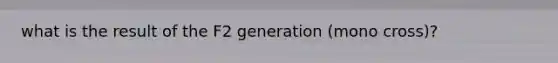 what is the result of the F2 generation (mono cross)?